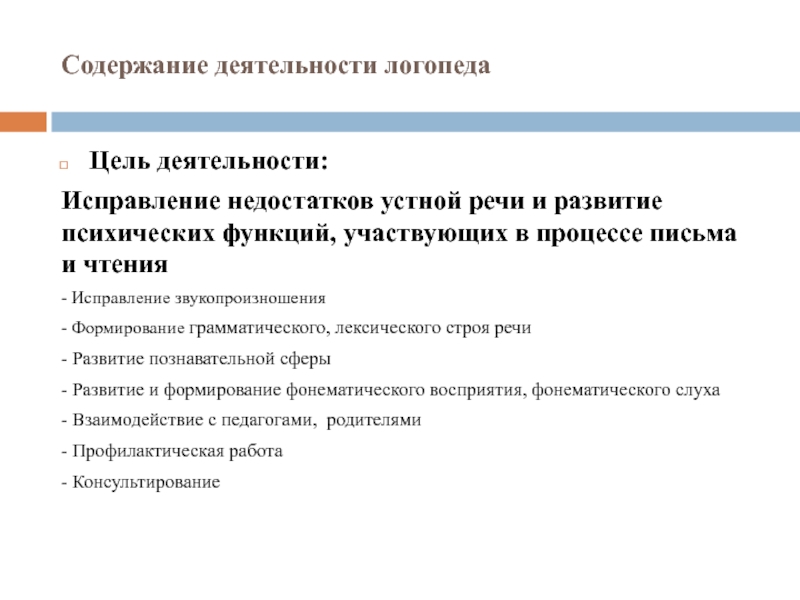 Содержание деятельности логопеда

Цель деятельности:

Исправление недостатков устной речи и развитие психических функций, участвующих в процессе письма и чтения

- Исправление звукопроизношения

- Формирование грамматического, лексического строя речи

- Развитие познавательной сферы

- Развитие и формирование фонематического восприятия, фонематического слуха

- Взаимодействие с педагогами, родителями

- Профилактическая работа

- Консультирование